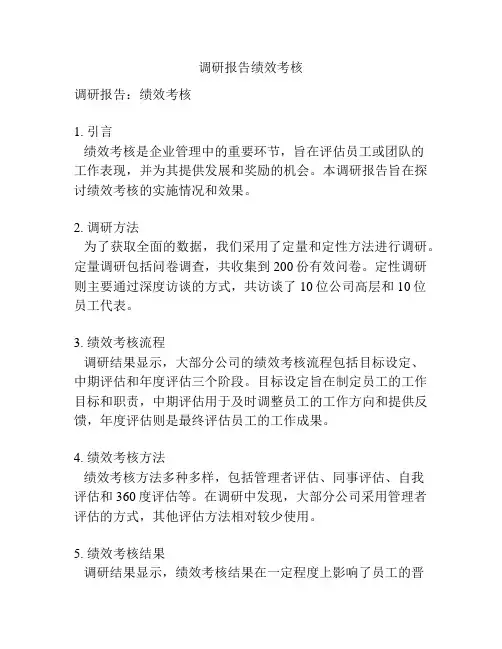 调研报告绩效考核

调研报告：绩效考核

1. 引言
绩效考核是企业管理中的重要环节，旨在评估员工或团队的工作表现，并为其提供发展和奖励的机会。本调研报告旨在探讨绩效考核的实施情况和效果。

2. 调研方法
为了获取全面的数据，我们采用了定量和定性方法进行调研。定量调研包括问卷调查，共收集到 200 份有效问卷。定性调研则主要通过深度访谈的方式，共访谈了 10 位公司高层和 10 位员工代表。

3. 绩效考核流程
调研结果显示，大部分公司的绩效考核流程包括目标设定、中期评估和年度评估三个阶段。目标设定旨在制定员工的工作目标和职责，中期评估用于及时调整员工的工作方向和提供反馈，年度评估则是最终评估员工的工作成果。

4. 绩效考核方法
绩效考核方法多种多样，包括管理者评估、同事评估、自我评估和 360 度评估等。在调研中发现，大部分公司采用管理者评估的方式，其他评估方法相对较少使用。

5. 绩效考核结果
调研结果显示，绩效考核结果在一定程度上影响了员工的晋